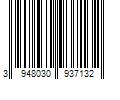 3 948030 937132